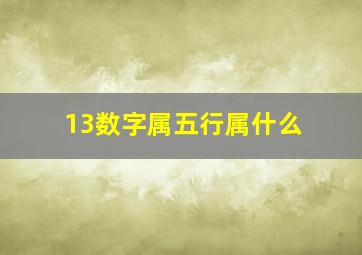 13数字属五行属什么